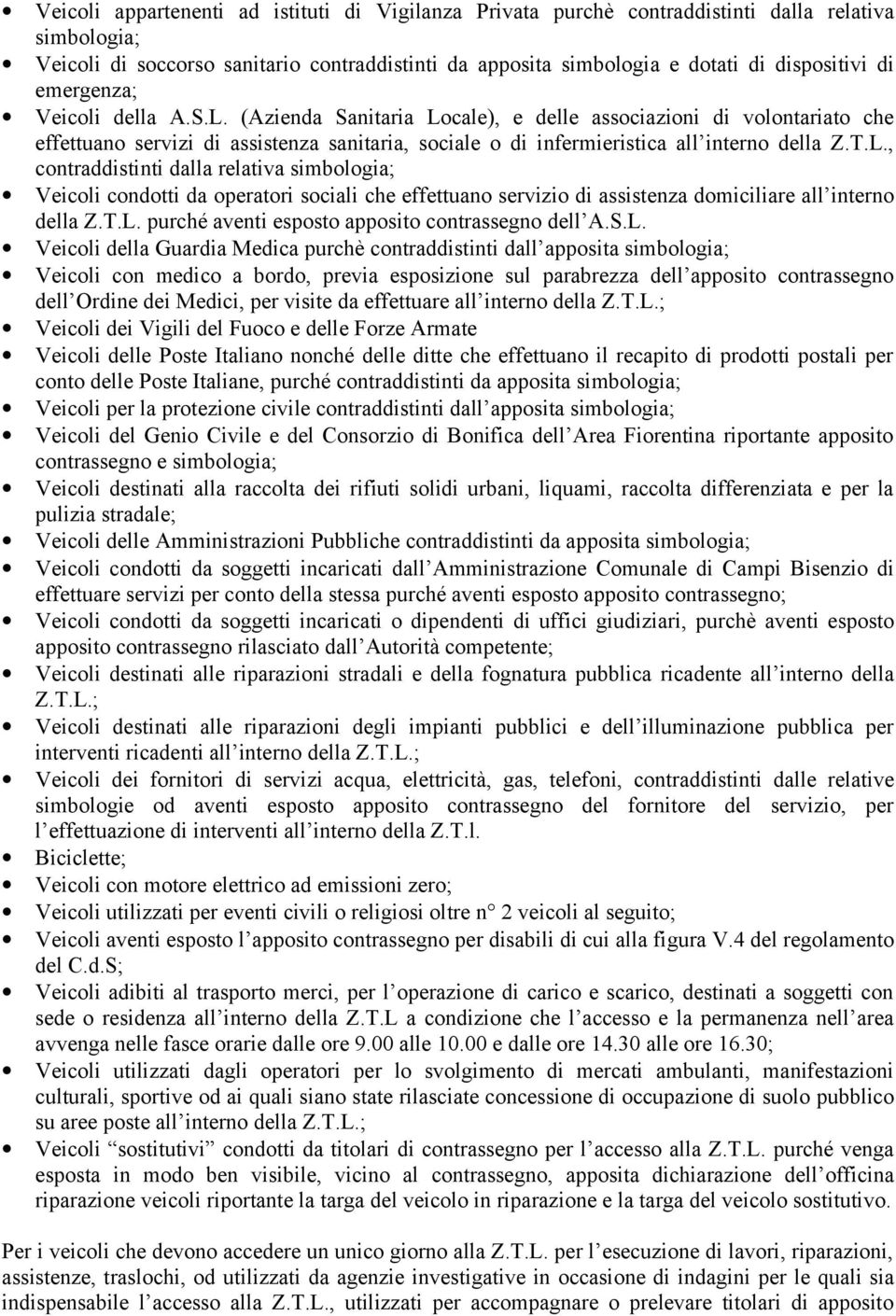 • Veicoli appartenenti ad istituti di Vigilanza Privata purchè contraddistinti dalla relativa simbologia;
• Veicoli di soccorso sanitario contraddistinti da apposita simbologia e dotati di dispositivi di emergenza;
• Veicoli della A.S.L. (Azienda Sanitaria Locale), e delle associazioni di volontariato che effettuano servizi di assistenza sanitaria, sociale o di infermieristica all'interno della Z.T.L., contraddistinti dalla relativa simbologia;
• Veicoli condotti da operatori sociali che effettuano servizio di assistenza domiciliare all'interno della Z.T.L. purché aventi esposto apposito contrassegno dell'A.S.L.
• Veicoli della Guardia Medica purchè contraddistinti dall'apposita simbologia;
• Veicoli con medico a bordo, previa esposizione sul parabrezza dell'apposito contrassegno dell'Ordine dei Medici, per visite da effettuare all'interno della Z.T.L.;
• Veicoli dei Vigili del Fuoco e delle Forze Armate
• Veicoli delle Poste Italiano nonché delle ditte che effettuano il recapito di prodotti postali per conto delle Poste Italiane, purché contraddistinti da apposita simbologia;
• Veicoli per la protezione civile contraddistinti dall'apposita simbologia;
• Veicoli del Genio Civile e del Consorzio di Bonifica dell'Area Fiorentina riportante apposito contrassegno e simbologia;
• Veicoli destinati alla raccolta dei rifiuti solidi urbani, liquami, raccolta differenziata e per la pulizia stradale;
• Veicoli delle Amministrazioni Pubbliche contraddistinti da apposita simbologia;
• Veicoli condotti da soggetti incaricati dall'Amministrazione Comunale di Campi Bisenzio di effettuare servizi per conto della stessa purché aventi esposto apposito contrassegno;
• Veicoli condotti da soggetti incaricati o dipendenti di uffici giudiziari, purchè aventi esposto apposito contrassegno rilasciato dall'Autorità competente;
• Veicoli destinati alle riparazioni stradali e della fognatura pubblica ricadente all'interno della Z.T.L.;
• Veicoli destinati alle riparazioni degli impianti pubblici e dell'illuminazione pubblica per interventi ricadenti all'interno della Z.T.L.;
• Veicoli dei fornitori di servizi acqua, elettricità, gas, telefoni, contraddistinti dalle relative simbologie od aventi esposto apposito contrassegno del fornitore del servizio, per l'effettuazione di interventi all'interno della Z.T.l.
• Biciclette;
• Veicoli con motore elettrico ad emissioni zero;
• Veicoli utilizzati per eventi civili o religiosi oltre n° 2 veicoli al seguito;
• Veicoli aventi esposto l'apposito contrassegno per disabili di cui alla figura V.4 del regolamento del C.d.S;
• Veicoli adibiti al trasporto merci, per l'operazione di carico e scarico, destinati a soggetti con sede o residenza all'interno della Z.T.L a condizione che l'accesso e la permanenza nell'area avvenga nelle fasce orarie dalle ore 9.00 alle 10.00 e dalle ore 14.30 alle ore 16.30;
• Veicoli utilizzati dagli operatori per lo svolgimento di mercati ambulanti, manifestazioni culturali, sportive od ai quali siano state rilasciate concessione di occupazione di suolo pubblico su aree poste all'interno della Z.T.L.;
• Veicoli "sostitutivi" condotti da titolari di contrassegno per l'accesso alla Z.T.L. purché venga esposta in modo ben visibile, vicino al contrassegno, apposita dichiarazione dell'officina riparazione veicoli riportante la targa del veicolo in riparazione e la targa del veicolo sostitutivo.

Per i veicoli che devono accedere un unico giorno alla Z.T.L. per l'esecuzione di lavori, riparazioni, assistenze, traslochi, od utilizzati da agenzie investigative in occasione di indagini per le quali sia indispensabile l'accesso alla Z.T.L., utilizzati per accompagnare o prelevare titolari di apposito